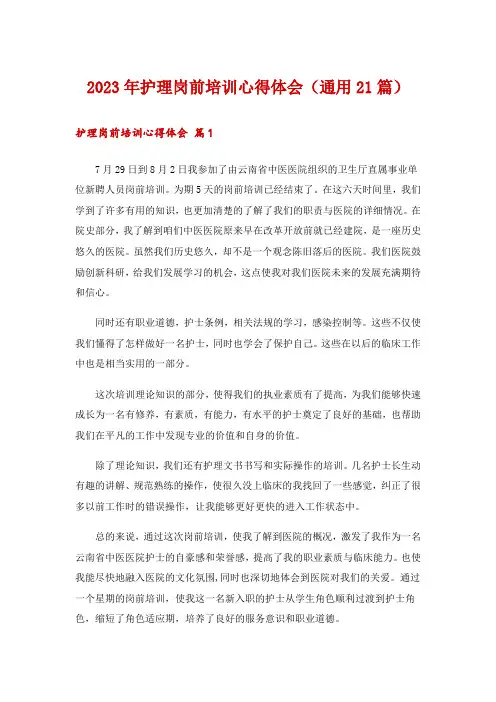 2023年护理岗前培训心得体会（通用21篇）

护理岗前培训心得体会 篇1

7月29日到8月2日我参加了由云南省中医医院组织的卫生厅直属事业单位新聘人员岗前培训。为期5天的岗前培训已经结束了。在这六天时间里，我们学到了许多有用的知识，也更加清楚的了解了我们的职责与医院的详细情况。在院史部分，我了解到咱们中医医院原来早在改革开放前就已经建院，是一座历史悠久的医院。虽然我们历史悠久，却不是一个观念陈旧落后的医院。我们医院鼓励创新科研，给我们发展学习的机会，这点使我对我们医院未来的发展充满期待和信心。

同时还有职业道德，护士条例，相关法规的学习，感染控制等。这些不仅使我们懂得了怎样做好一名护士，同时也学会了保护自己。这些在以后的临床工作中也是相当实用的一部分。

这次培训理论知识的部分，使得我们的执业素质有了提高，为我们能够快速成长为一名有修养，有素质，有能力，有水平的护士奠定了良好的基础，也帮助我们在平凡的工作中发现专业的价值和自身的价值。

除了理论知识，我们还有护理文书书写和实际操作的培训。几名护士长生动有趣的讲解、规范熟练的操作，使很久没上临床的我找回了一些感觉，纠正了很多以前工作时的错误操作，让我能够更好更快的进入工作状态中。

总的来说，通过这次岗前培训，使我了解到医院的概况，激发了我作为一名云南省中医医院护士的自豪感和荣誉感，提高了我的职业素质与临床能力。也使我能尽快地融入医院的文化氛围，同时也深切地体会到医院对我们的关爱。通过一个星期的岗前培训，使我这一名新入职的护士从学生角色顺利过渡到护士角色，缩短了角色适应期，培养了良好的服务意识和职业道德。